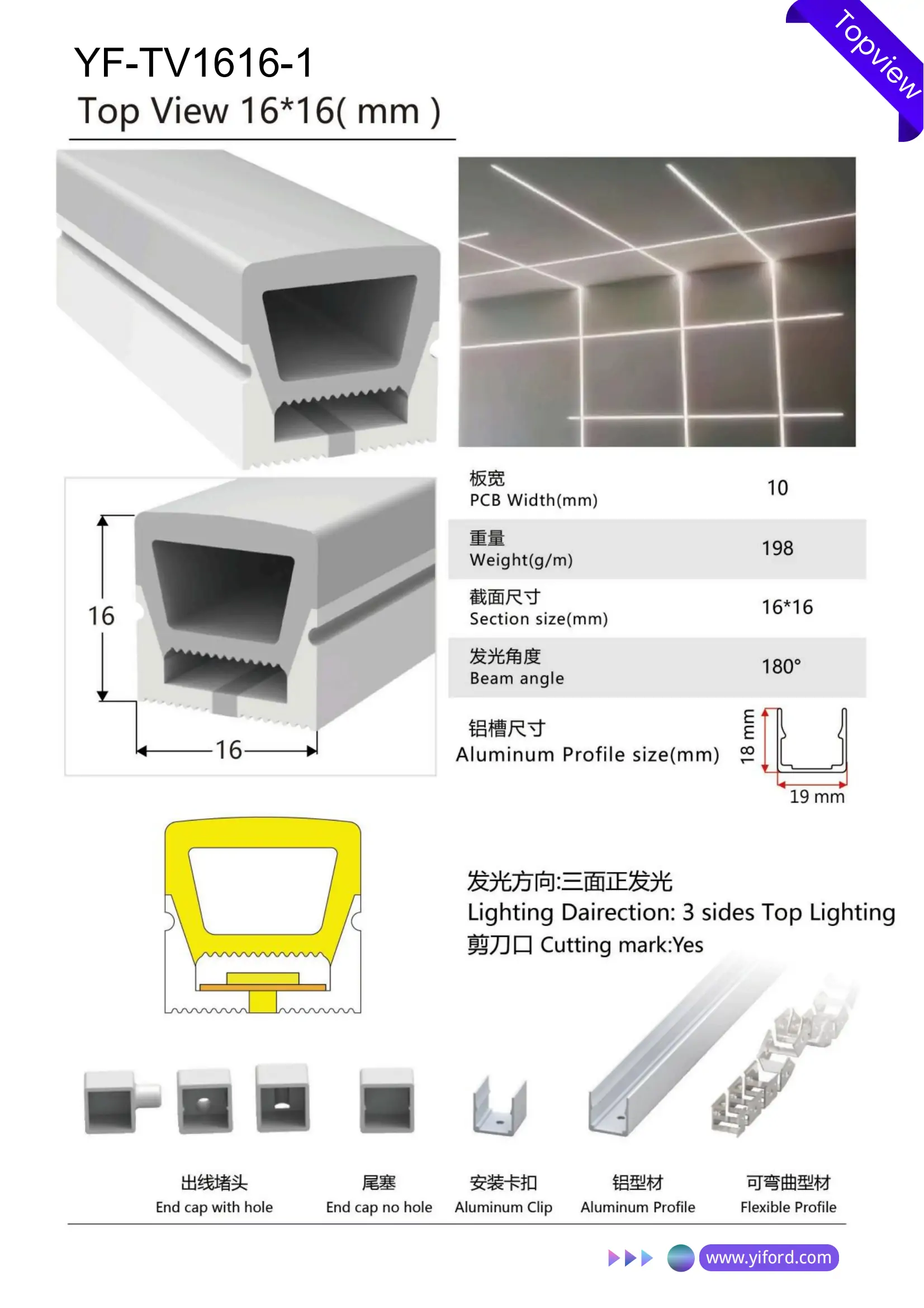 Topview

YF-TV1616-1

Top View 16*16( mm )

16

16

板宽
PCB Width(mm) 10

重量
Weight(g/m) 198

截面尺寸
Section size(mm) 16*16

发光角度
Beam angle 180°

铝槽尺寸
Aluminum Profile size(mm)

18 mm

19 mm

发光方向:三面正发光
Lighting Dairection: 3 sides Top Lighting
剪刀口 Cutting mark:Yes

出线堵头
End cap with hole

尾塞
End cap no hole

安装卡扣
Aluminum Clip

铝型材
Aluminum Profile

可弯曲型材
Flexible Profile

www.yiford.com